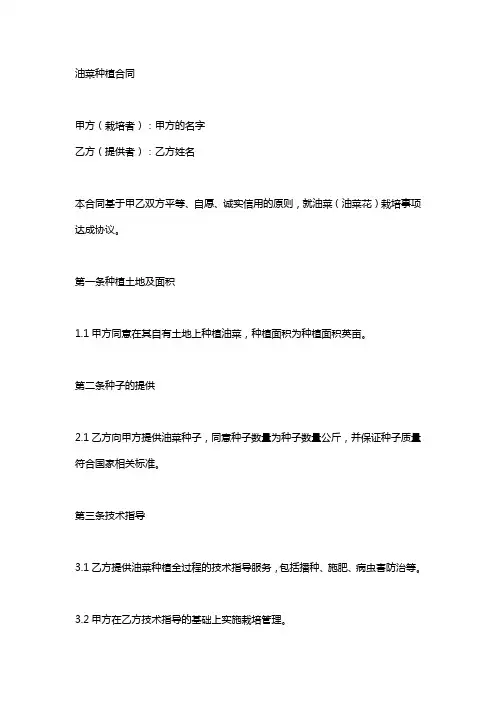 油菜种植合同

甲方（栽培者）：甲方的名字

乙方（提供者）：乙方姓名

本合同基于甲乙双方平等、自愿、诚实信用的原则，就油菜（油菜花）栽培事项达成协议。

第一条种植土地及面积

1.1 甲方同意在其自有土地上种植油菜，种植面积为种植面积英亩。

第二条种子的提供

2.1 乙方向甲方提供油菜种子，同意种子数量为种子数量公斤，并保证种子质量符合国家相关标准。

第三条技术指导

3.1 乙方提供油菜种植全过程的技术指导服务，包括播种、施肥、病虫害防治等。

3.2 甲方在乙方技术指导的基础上实施栽培管理。